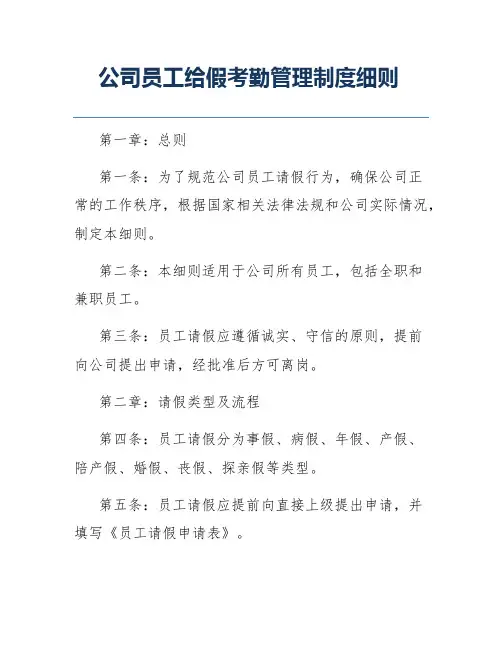 公司员工给假考勤管理制度细则

第一章：总则

第一条：为了规范公司员工请假行为，确保公司正常的工作秩序，根据国家相关法律法规和公司实际情况，制定本细则。

第二条：本细则适用于公司所有员工，包括全职和兼职员工。

第三条：员工请假应遵循诚实、守信的原则，提前向公司提出申请，经批准后方可离岗。

第二章：请假类型及流程

第四条：员工请假分为事假、病假、年假、产假、陪产假、婚假、丧假、探亲假等类型。

第五条：员工请假应提前向直接上级提出申请，并填写《员工请假申请表》。